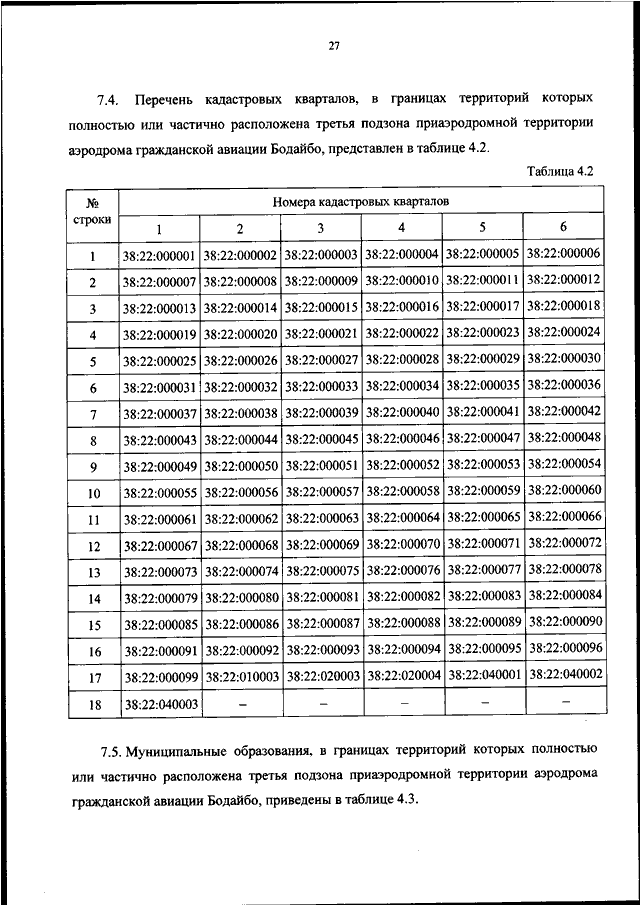 27

7.4. Перечень кадастровых кварталов, в границах территорий которых полностью или частично расположена третья подзона приаэродромной территории аэродрома гражданской авиации Бодайбо, представлен в таблице 4.2.

Таблица 4.2

| № строки | Номера кадастровых кварталов | | | | | |
|---|---|---|---|---|---|---|
| | 1 | 2 | 3 | 4 | 5 | 6 |
| 1 | 38:22:000001 | 38:22:000002 | 38:22:000003 | 38:22:000004 | 38:22:000005 | 38:22:000006 |
| 2 | 38:22:000007 | 38:22:000008 | 38:22:000009 | 38:22:000010 | 38:22:000011 | 38:22:000012 |
| 3 | 38:22:000013 | 38:22:000014 | 38:22:000015 | 38:22:000016 | 38:22:000017 | 38:22:000018 |
| 4 | 38:22:000019 | 38:22:000020 | 38:22:000021 | 38:22:000022 | 38:22:000023 | 38:22:000024 |
| 5 | 38:22:000025 | 38:22:000026 | 38:22:000027 | 38:22:000028 | 38:22:000029 | 38:22:000030 |
| 6 | 38:22:000031 | 38:22:000032 | 38:22:000033 | 38:22:000034 | 38:22:000035 | 38:22:000036 |
| 7 | 38:22:000037 | 38:22:000038 | 38:22:000039 | 38:22:000040 | 38:22:000041 | 38:22:000042 |
| 8 | 38:22:000043 | 38:22:000044 | 38:22:000045 | 38:22:000046 | 38:22:000047 | 38:22:000048 |
| 9 | 38:22:000049 | 38:22:000050 | 38:22:000051 | 38:22:000052 | 38:22:000053 | 38:22:000054 |
| 10 | 38:22:000055 | 38:22:000056 | 38:22:000057 | 38:22:000058 | 38:22:000059 | 38:22:000060 |
| 11 | 38:22:000061 | 38:22:000062 | 38:22:000063 | 38:22:000064 | 38:22:000065 | 38:22:000066 |
| 12 | 38:22:000067 | 38:22:000068 | 38:22:000069 | 38:22:000070 | 38:22:000071 | 38:22:000072 |
| 13 | 38:22:000073 | 38:22:000074 | 38:22:000075 | 38:22:000076 | 38:22:000077 | 38:22:000078 |
| 14 | 38:22:000079 | 38:22:000080 | 38:22:000081 | 38:22:000082 | 38:22:000083 | 38:22:000084 |
| 15 | 38:22:000085 | 38:22:000086 | 38:22:000087 | 38:22:000088 | 38:22:000089 | 38:22:000090 |
| 16 | 38:22:000091 | 38:22:000092 | 38:22:000093 | 38:22:000094 | 38:22:000095 | 38:22:000096 |
| 17 | 38:22:000099 | 38:22:010003 | 38:22:020003 | 38:22:020004 | 38:22:040001 | 38:22:040002 |
| 18 | 38:22:040003 | – | – | – | – | – |

7.5. Муниципальные образования, в границах территорий которых полностью или частично расположена третья подзона приаэродромной территории аэродрома гражданской авиации Бодайбо, приведены в таблице 4.3.